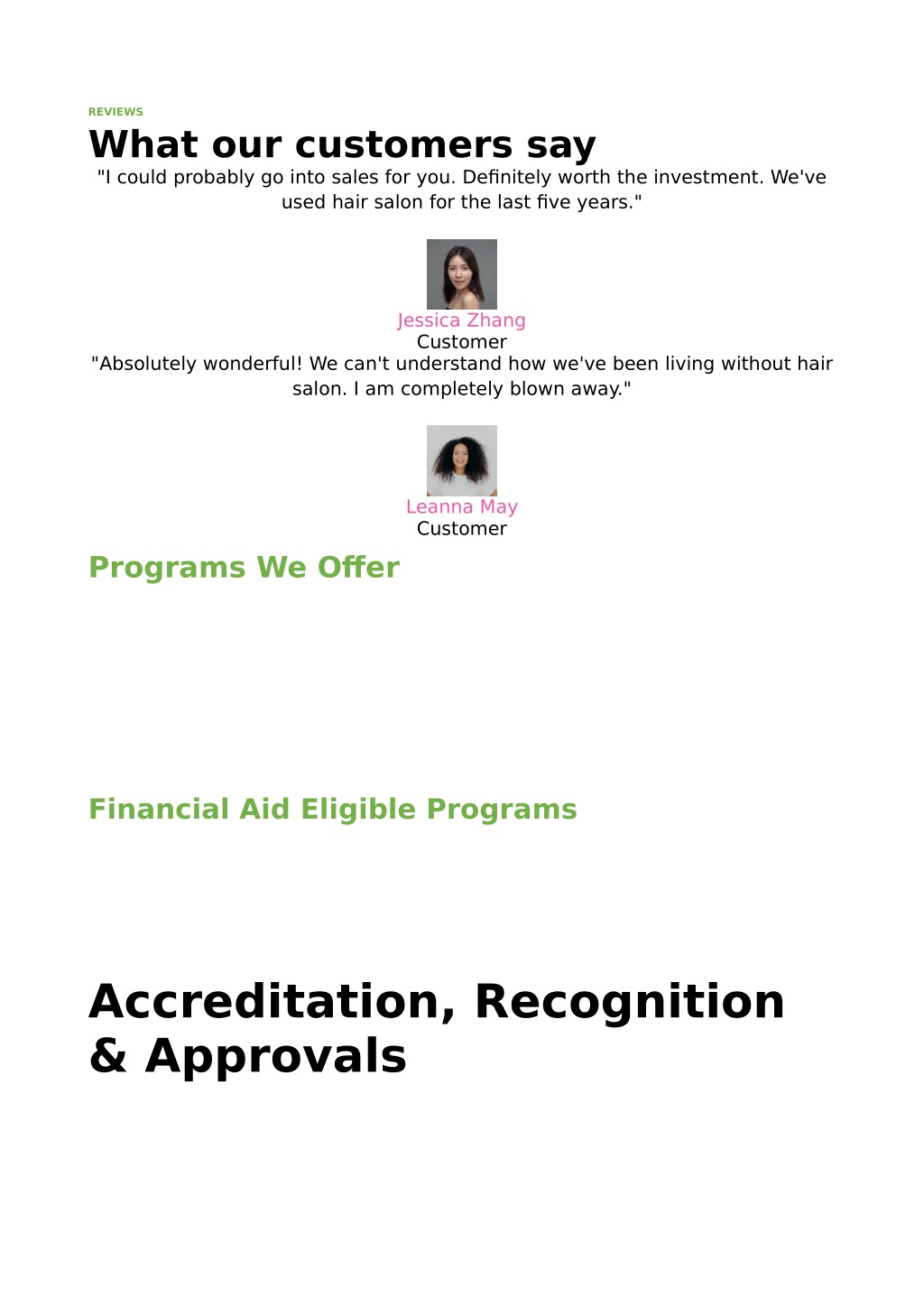 REVIEWS

What our customers say

"I could probably go into sales for you. Definitely worth the investment. We've used hair salon for the last five years."

Jessica Zhang
Customer

"Absolutely wonderful! We can't understand how we've been living without hair salon. I am completely blown away."

Leanna May
Customer

Programs We Offer

Financial Aid Eligible Programs

Accreditation, Recognition & Approvals